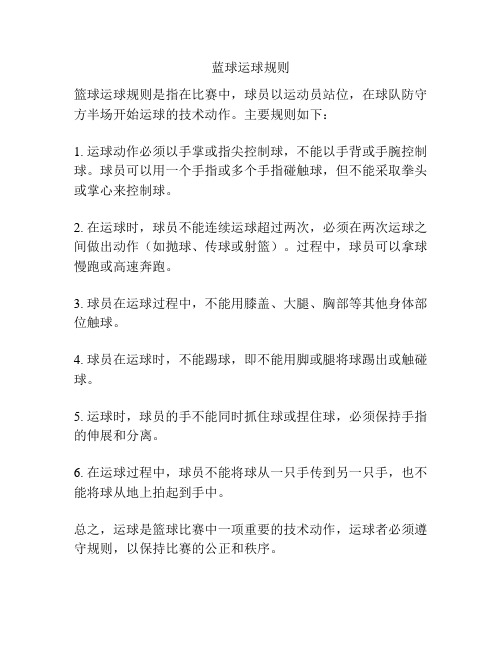 篮球运球规则

篮球运球规则是指在比赛中，球员以运动员站位，在球队防守方半场开始运球的技术动作。主要规则如下：

1. 运球动作必须以手掌或指尖控制球，不能以手背或手腕控制球。球员可以用一个手指或多个手指碰触球，但不能采取拳头或掌心来控制球。

2. 在运球时，球员不能连续运球超过两次，必须在两次运球之间做出动作（如抛球、传球或射篮）。过程中，球员可以拿球慢跑或高速奔跑。

3. 球员在运球过程中，不能用膝盖、大腿、胸部等其他身体部位触球。

4. 球员在运球时，不能踢球，即不能用脚或腿将球踢出或触碰球。

5. 运球时，球员的手不能同时抓住球或捏住球，必须保持手指的伸展和分离。

6. 在运球过程中，球员不能将球从一只手传到另一只手，也不能将球从地上拍起到手中。

总之，运球是篮球比赛中一项重要的技术动作，运球者必须遵守规则，以保持比赛的公正和秩序。